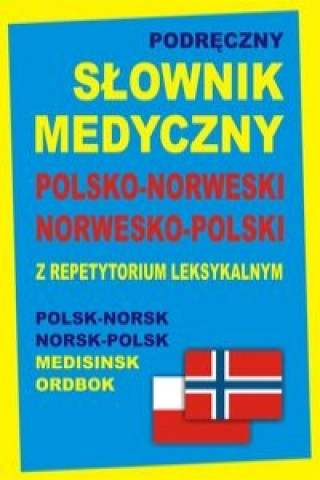 PODRĘCZNY
SŁOWNIK MEDYCZNY
POLSKO-NORWESKI
NORWESKO-POLSKI
Z REPETYTORIUM LEKSYKALNYM

POLSK-NORSK
NORSK-POLSK
MEDISINSK
ORDBOK